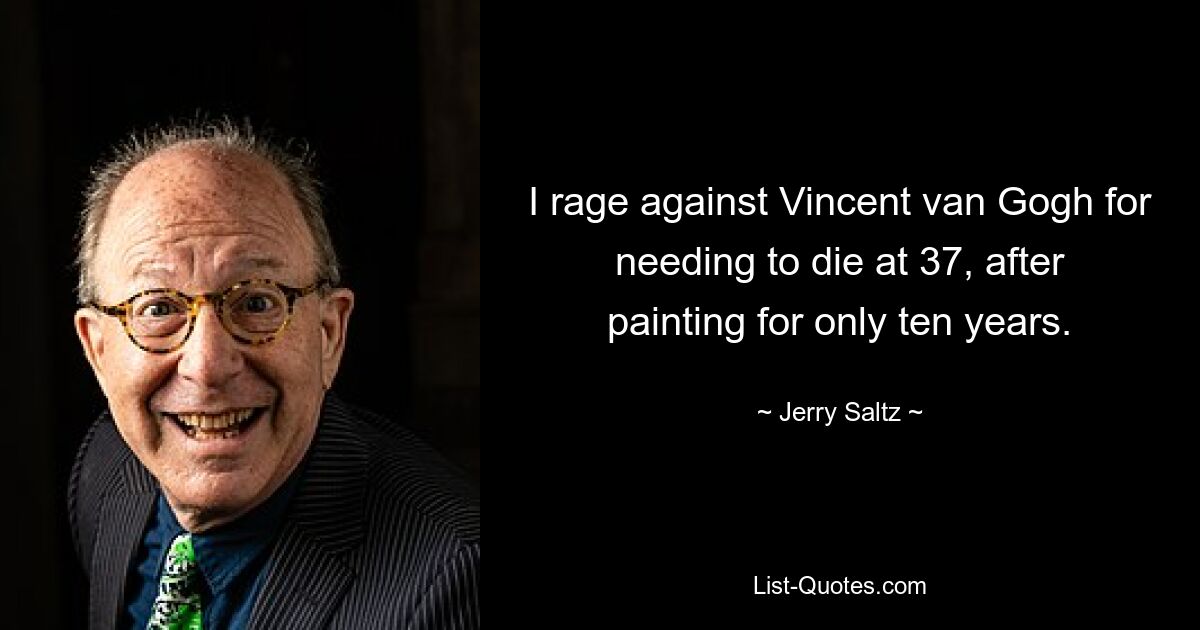 I rage against Vincent van Gogh for needing to die at 37, after painting for only ten years.

~ Jerry Saltz ~

List-Quotes.com